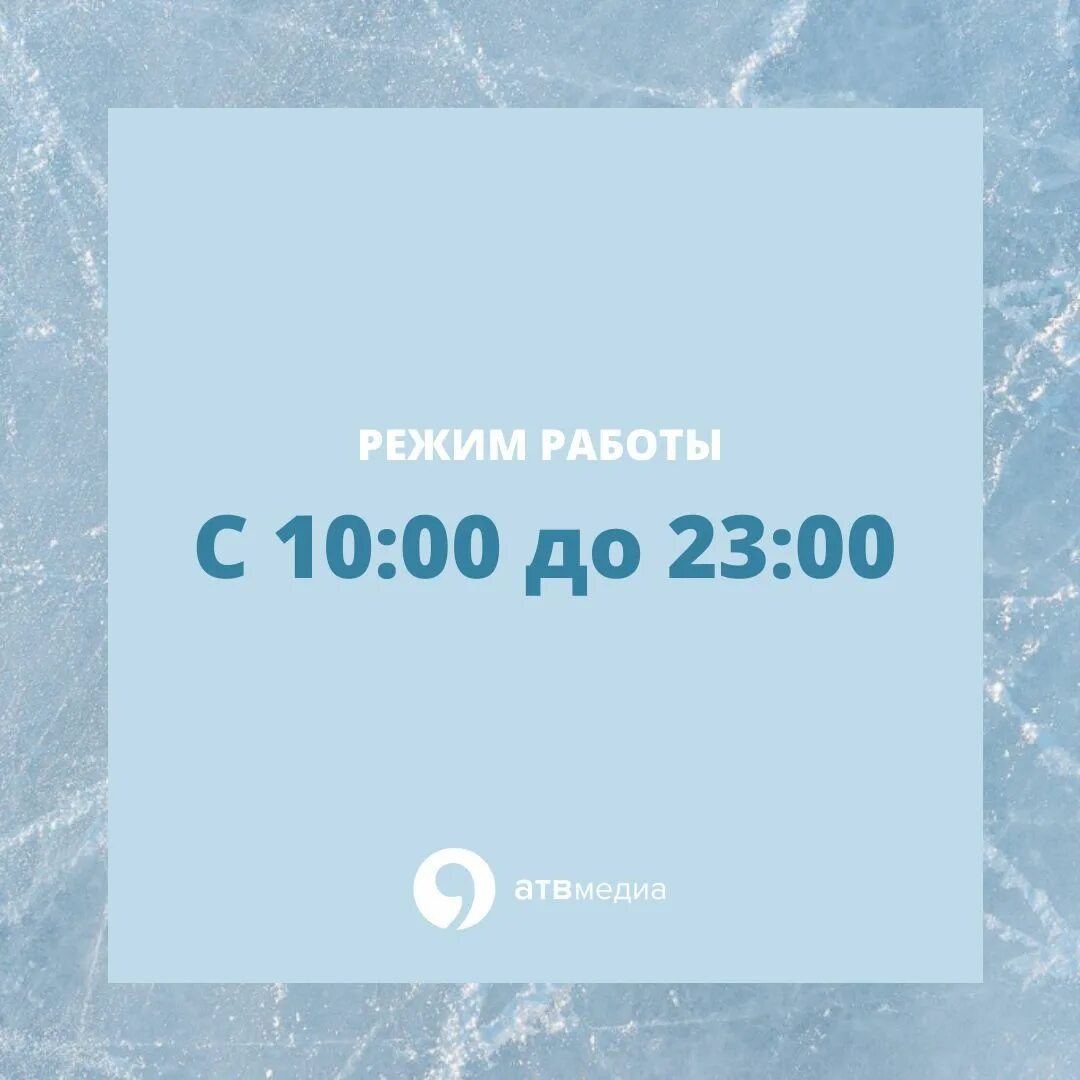 РЕЖИМ РАБОТЫ

С 10:00 до 23:00

атвмедиа